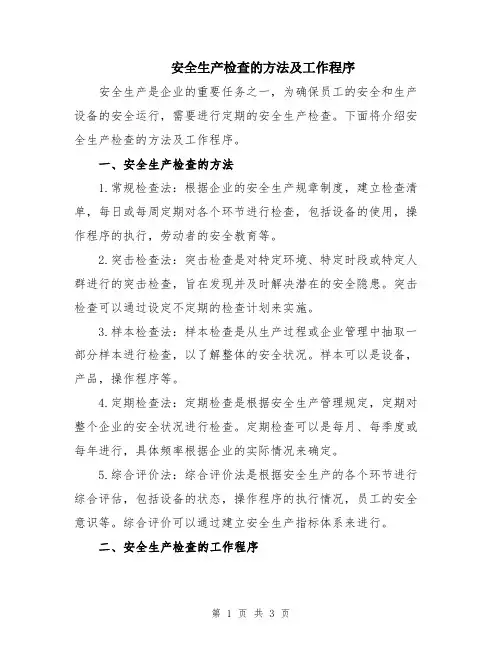 安全生产检查的方法及工作程序

安全生产是企业的重要任务之一，为确保员工的安全和生产设备的安全运行，需要进行定期的安全生产检查。下面将介绍安全生产检查的方法及工作程序。

一、安全生产检查的方法

1.常规检查法：根据企业的安全生产规章制度，建立检查清单，每日或每周定期对各个环节进行检查，包括设备的使用，操作程序的执行，劳动者的安全教育等。

2.突击检查法：突击检查是对特定环境、特定时段或特定人群进行的突击检查，旨在发现并及时解决潜在的安全隐患。突击检查可以通过设定不定期的检查计划来实施。

3.样本检查法：样本检查是从生产过程或企业管理中抽取一部分样本进行检查，以了解整体的安全状况。样本可以是设备，产品，操作程序等。

4.定期检查法：定期检查是根据安全生产管理规定，定期对整个企业的安全状况进行检查。定期检查可以是每月、每季度或每年进行，具体频率根据企业的实际情况来确定。

5.综合评价法：综合评价法是根据安全生产的各个环节进行综合评估，包括设备的状态，操作程序的执行情况，员工的安全意识等。综合评价可以通过建立安全生产指标体系来进行。

二、安全生产检查的工作程序

第 1 页 共 3 页